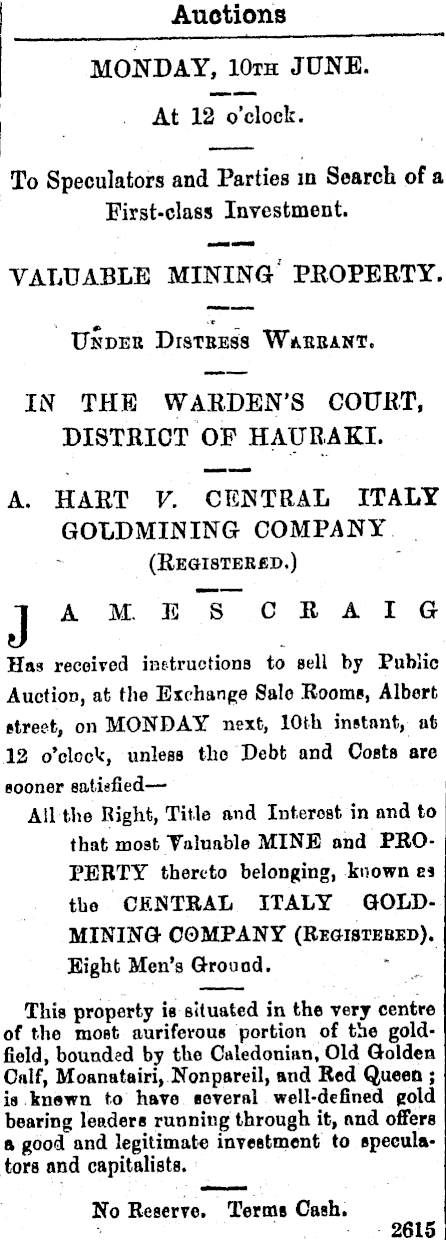 Auctions

MONDAY, 10TH JUNE.

At 12 o'clock.

To Speculators and Parties in Search of a First-class Investment.

VALUABLE MINING PROPERTY.

UNDER DISTRESS WARRANT.

IN THE WARDEN'S COURT, DISTRICT OF HAURAKI.

A. HART V. CENTRAL ITALY GOLDMINING COMPANY (REGISTERED.)

JAMES CRAIG

Has received instructions to sell by Public Auction, at the Exchange Sale Rooms, Albert street, on MONDAY next, 10th instant, at 12 o'clock, unless the Debt and Costs are sooner satisfied—

All the Right, Title and Interest in and to that most Valuable MINE and PROPERTY thereto belonging, known as the CENTRAL ITALY GOLDMINING COMPANY (REGISTERED). Eight Men's Ground.

This property is situated in the very centre of the most auriferous portion of the goldfield, bounded by the Caledonian, Old Golden Calf, Moanatairi, Nonpareil, and Red Queen; is known to have several well-defined gold bearing leaders running through it, and offers a good and legitimate investment to speculators and capitalists.

No Reserve. Terms Cash.

2615